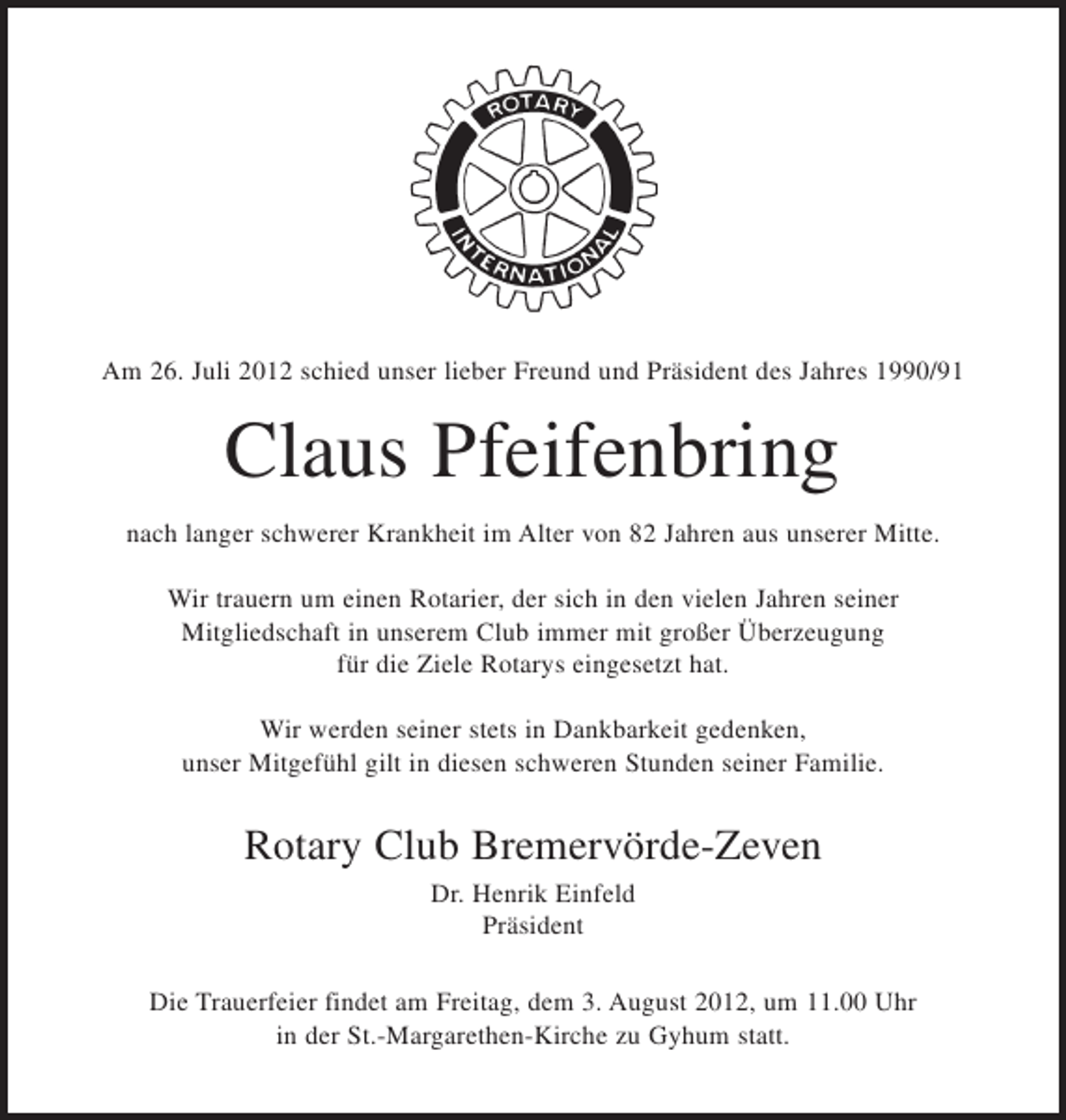 ROTARY
INTERNATIONAL

Am 26. Juli 2012 schied unser lieber Freund und Präsident des Jahres 1990/91

Claus Pfeifenbring

nach langer schwerer Krankheit im Alter von 82 Jahren aus unserer Mitte.

Wir trauern um einen Rotarier, der sich in den vielen Jahren seiner Mitgliedschaft in unserem Club immer mit großer Überzeugung für die Ziele Rotarys eingesetzt hat.

Wir werden seiner stets in Dankbarkeit gedenken, unser Mitgefühl gilt in diesen schweren Stunden seiner Familie.

Rotary Club Bremervörde-Zeven

Dr. Henrik Einfeld
Präsident

Die Trauerfeier findet am Freitag, dem 3. August 2012, um 11.00 Uhr in der St.-Margarethen-Kirche zu Gyhum statt.